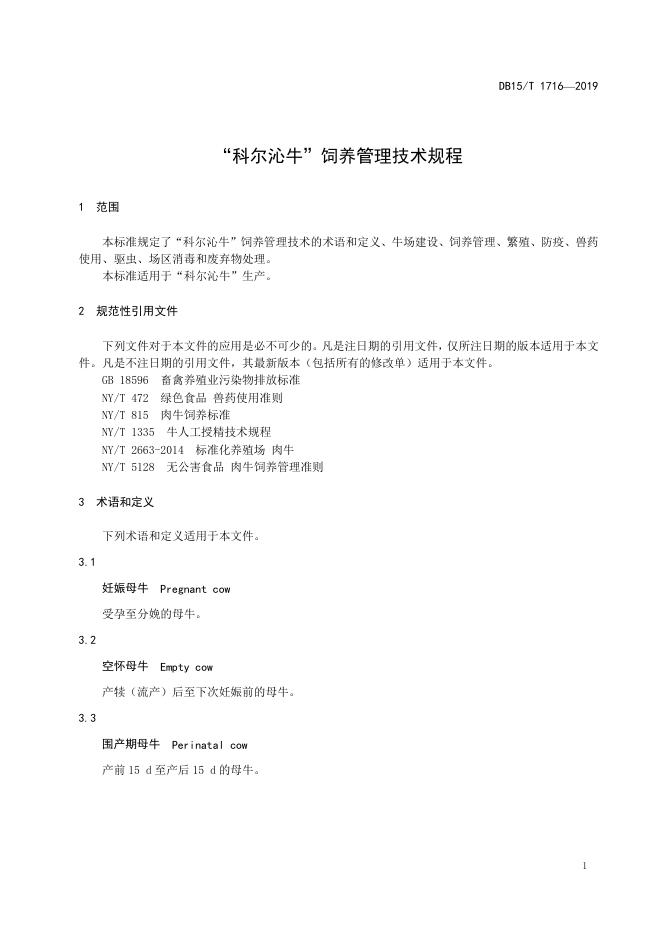 DB15/T 1716—2019

“科尔沁牛”饲养管理技术规程

1 范围

本标准规定了“科尔沁牛”饲养管理技术的术语和定义、牛场建设、饲养管理、繁殖、防疫、兽药使用、驱虫、场区消毒和废弃物处理。
本标准适用于“科尔沁牛”生产。

2 规范性引用文件

下列文件对于本文件的应用是必不可少的。凡是注日期的引用文件，仅所注日期的版本适用于本文件。凡是不注日期的引用文件，其最新版本（包括所有的修改单）适用于本文件。
GB 18596 畜禽养殖业污染物排放标准
NY/T 472 绿色食品 兽药使用准则
NY/T 815 肉牛饲养标准
NY/T 1335 牛人工授精技术规程
NY/T 2663-2014 标准化养殖场 肉牛
NY/T 5128 无公害食品 肉牛饲养管理准则

3 术语和定义

下列术语和定义适用于本文件。

3.1

妊娠母牛 Pregnant cow

受孕至分娩的母牛。

3.2

空怀母牛 Empty cow

产犊（流产）后至下次妊娠前的母牛。

3.3

围产期母牛 Perinatal cow

产前 15 d 至产后 15 d 的母牛。

1